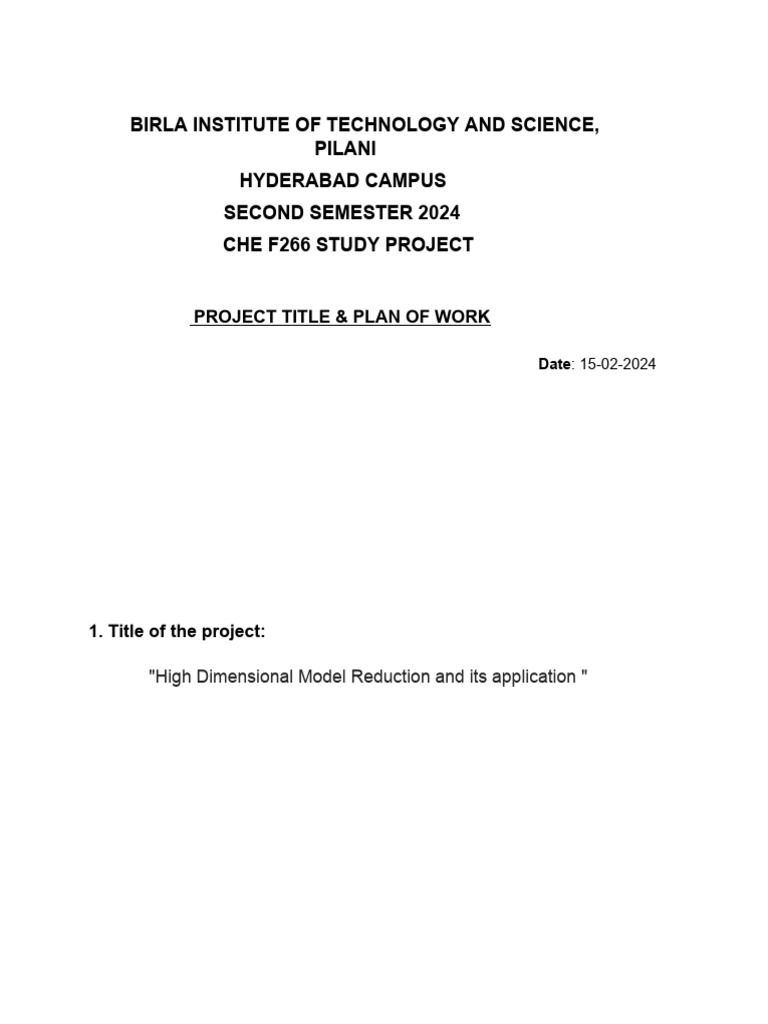 BIRLA INSTITUTE OF TECHNOLOGY AND SCIENCE, PILANI
HYDERABAD CAMPUS
SECOND SEMESTER 2024
CHE F266 STUDY PROJECT

PROJECT TITLE & PLAN OF WORK

Date: 15-02-2024

1. Title of the project:

"High Dimensional Model Reduction and its application "